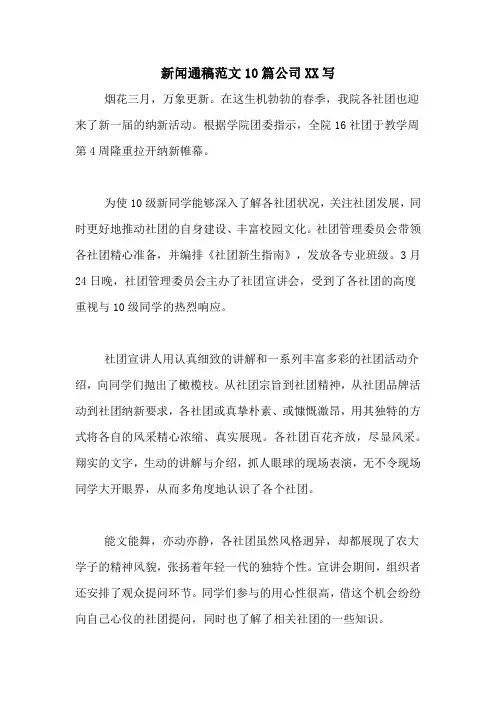 新闻通稿范文10篇公司XX写

烟花三月，万象更新。在这生机勃勃的春季，我院各社团也迎来了新一届的纳新活动。根据学院团委指示，全院16社团于教学周第4周隆重拉开纳新帷幕。

为使10级新同学能够深入了解各社团状况，关注社团发展，同时更好地推动社团的自身建设、丰富校园文化。社团管理委员会带领各社团精心准备，并编排《社团新生指南》，发放各专业班级。3月24日晚，社团管理委员会主办了社团宣讲会，受到了各社团的高度重视与10级同学的热烈响应。

社团宣讲人用认真细致的讲解和一系列丰富多彩的社团活动介绍，向同学们抛出了橄榄枝。从社团宗旨到社团精神，从社团品牌活动到社团纳新要求，各社团或真挚朴素、或慷慨激昂，用其独特的方式将各自的风采精心浓缩、真实展现。各社团百花齐放，尽显风采。翔实的文字，生动的讲解与介绍，抓人眼球的现场表演，无不令现场同学大开眼界，从而多角度地认识了各个社团。

能文能舞，亦动亦静，各社团虽然风格迥异，却都展现了农大学子的精神风貌，张扬着年轻一代的独特个性。宣讲会期间，组织者还安排了观众提问环节。同学们参与的用心性很高，借这个机会纷纷向自己心仪的社团提问，同时也了解了相关社团的一些知识。